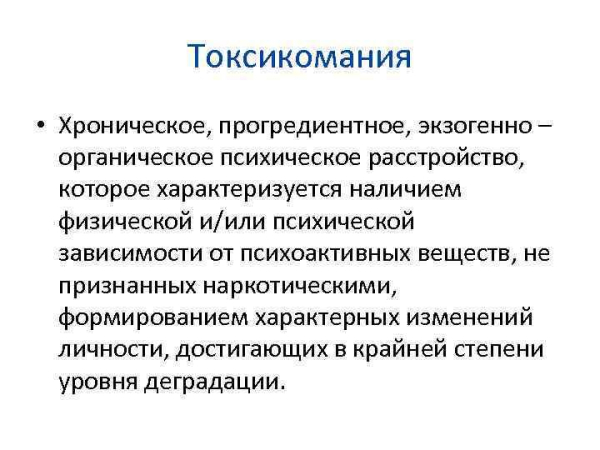 Токсикомания

• Хроническое, прогредиентное, экзогенно – органическое психическое расстройство, которое характеризуется наличием физической и/или психической зависимости от психоактивных веществ, не признанных наркотическими, формированием характерных изменений личности, достигающих в крайней степени уровня деградации.